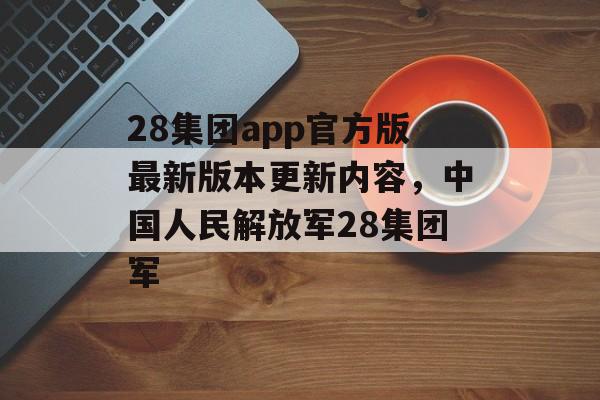 28集团app官方版最新版本更新内容，中国人民解放军28集团军